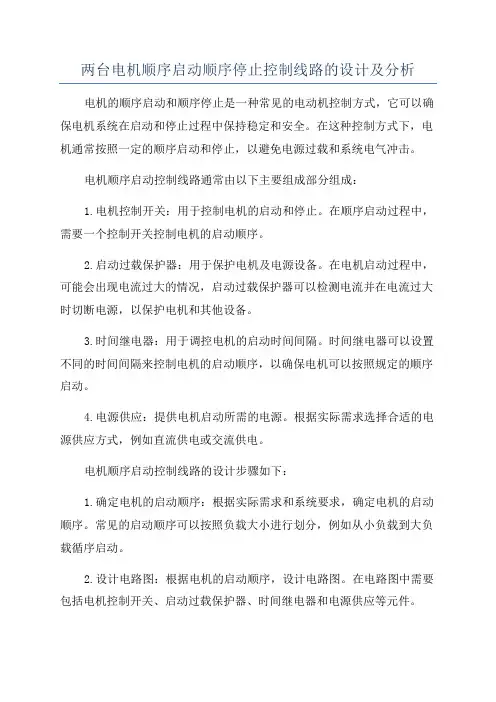 两台电机顺序启动顺序停止控制线路的设计及分析

电机的顺序启动和顺序停止是一种常见的电动机控制方式，它可以确保电机系统在启动和停止过程中保持稳定和安全。在这种控制方式下，电机通常按照一定的顺序启动和停止，以避免电源过载和系统电气冲击。

电机顺序启动控制线路通常由以下主要组成部分组成：

1.电机控制开关：用于控制电机的启动和停止。在顺序启动过程中，需要一个控制开关控制电机的启动顺序。

2.启动过载保护器：用于保护电机及电源设备。在电机启动过程中，可能会出现电流过大的情况，启动过载保护器可以检测电流并在电流过大时切断电源，以保护电机和其他设备。

3.时间继电器：用于调控电机的启动时间间隔。时间继电器可以设置不同的时间间隔来控制电机的启动顺序，以确保电机可以按照规定的顺序启动。

4.电源供应：提供电机启动所需的电源。根据实际需求选择合适的电源供应方式，例如直流供电或交流供电。

电机顺序启动控制线路的设计步骤如下：

1.确定电机的启动顺序：根据实际需求和系统要求，确定电机的启动顺序。常见的启动顺序可以按照负载大小进行划分，例如从小负载到大负载循序启动。

2.设计电路图：根据电机的启动顺序，设计电路图。在电路图中需要包括电机控制开关、启动过载保护器、时间继电器和电源供应等元件。